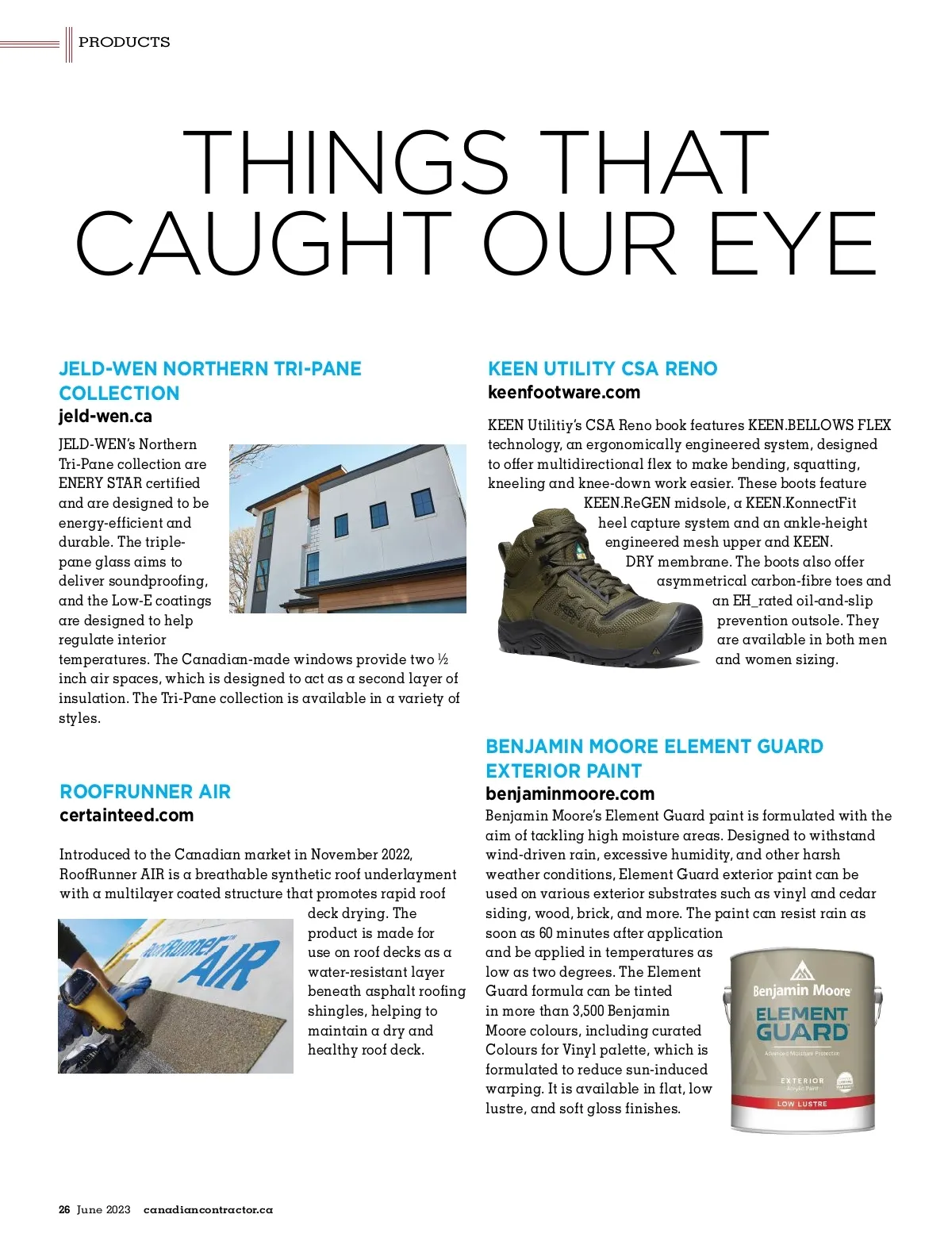 PRODUCTS

THINGS THAT CAUGHT OUR EYE

JELD-WEN NORTHERN TRI-PANE COLLECTION
jeld-wen.ca

JELD-WEN's Northern Tri-Pane collection are ENERY STAR certified and are designed to be energy-efficient and durable. The triple-pane glass aims to deliver soundproofing, and the Low-E coatings are designed to help regulate interior temperatures. The Canadian-made windows provide two ½ inch air spaces, which is designed to act as a second layer of insulation. The Tri-Pane collection is available in a variety of styles.

ROOFRUNNER AIR
certainteed.com

Introduced to the Canadian market in November 2022, RoofRunner AIR is a breathable synthetic roof underlayment with a multilayer coated structure that promotes rapid roof deck drying. The product is made for use on roof decks as a water-resistant layer beneath asphalt roofing shingles, helping to maintain a dry and healthy roof deck.

RoofRunner AIR

KEEN UTILITY CSA RENO
keenfootware.com

KEEN Utilitiy's CSA Reno book features KEEN.BELLOWS FLEX technology, an ergonomically engineered system, designed to offer multidirectional flex to make bending, squatting, kneeling and knee-down work easier. These boots feature KEEN.ReGEN midsole, a KEEN.KonnectFit heel capture system and an ankle-height engineered mesh upper and KEEN. DRY membrane. The boots also offer asymmetrical carbon-fibre toes and an EH_rated oil-and-slip prevention outsole. They are available in both men and women sizing.

BENJAMIN MOORE ELEMENT GUARD EXTERIOR PAINT
benjaminmoore.com

Benjamin Moore's Element Guard paint is formulated with the aim of tackling high moisture areas. Designed to withstand wind-driven rain, excessive humidity, and other harsh weather conditions, Element Guard exterior paint can be used on various exterior substrates such as vinyl and cedar siding, wood, brick, and more. The paint can resist rain as soon as 60 minutes after application and be applied in temperatures as low as two degrees. The Element Guard formula can be tinted in more than 3,500 Benjamin Moore colours, including curated Colours for Vinyl palette, which is formulated to reduce sun-induced warping. It is available in flat, low lustre, and soft gloss finishes.

Benjamin Moore
ELEMENT GUARD
Advanced Moisture Protection
EXTERIOR
Acrylic Paint
LOW LUSTRE

26 June 2023 canadiancontractor.ca